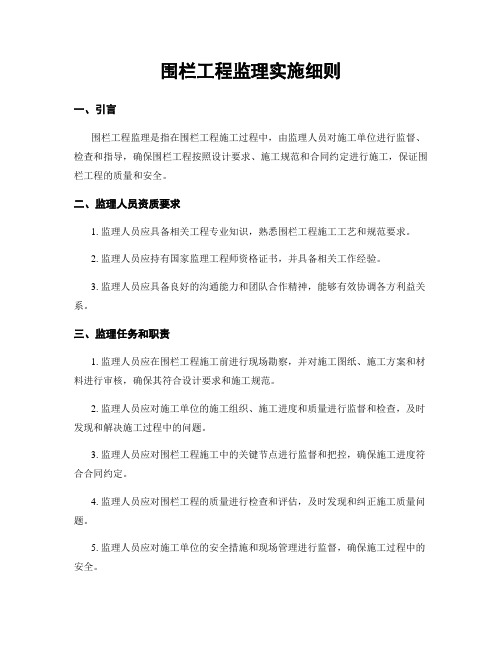 围栏工程监理实施细则

一、引言

围栏工程监理是指在围栏工程施工过程中，由监理人员对施工单位进行监督、检查和指导，确保围栏工程按照设计要求、施工规范和合同约定进行施工，保证围栏工程的质量和安全。

二、监理人员资质要求

1. 监理人员应具备相关工程专业知识，熟悉围栏工程施工工艺和规范要求。

2. 监理人员应持有国家监理工程师资格证书，并具备相关工作经验。

3. 监理人员应具备良好的沟通能力和团队合作精神，能够有效协调各方利益关系。

三、监理任务和职责

1. 监理人员应在围栏工程施工前进行现场勘察，并对施工图纸、施工方案和材料进行审核，确保其符合设计要求和施工规范。

2. 监理人员应对施工单位的施工组织、施工进度和质量进行监督和检查，及时发现和解决施工过程中的问题。

3. 监理人员应对围栏工程施工中的关键节点进行监督和把控，确保施工进度符合合同约定。

4. 监理人员应对围栏工程的质量进行检查和评估，及时发现和纠正施工质量问题。

5. 监理人员应对施工单位的安全措施和现场管理进行监督，确保施工过程中的安全。